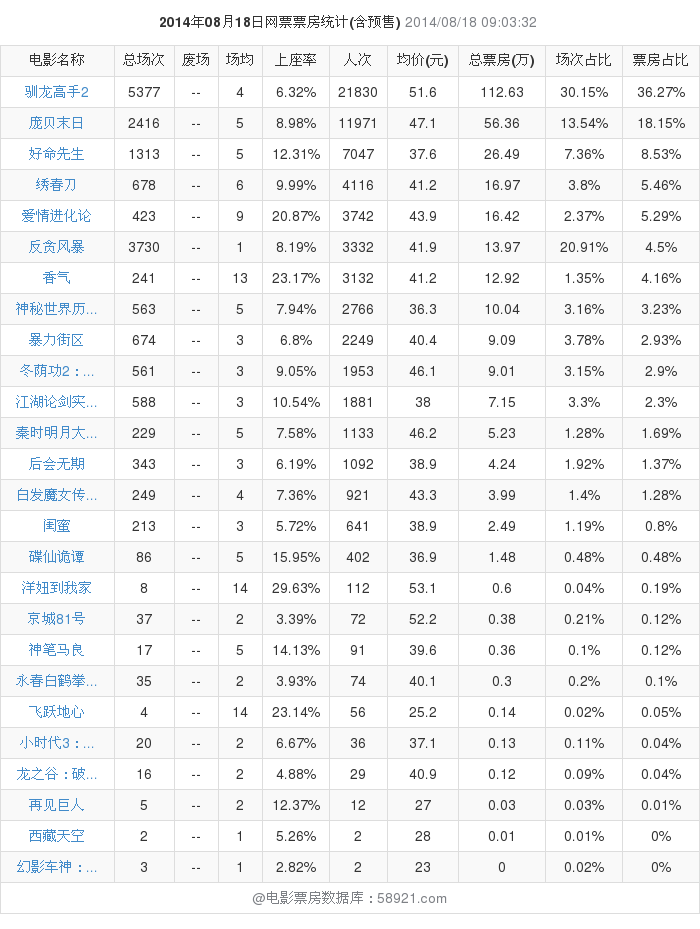 2014年08月18日网票票房统计(含预售) 2014/08/18 09:03:32

| 电影名称 | 总场次 | 废场 | 场均 | 上座率 | 人次 | 均价(元) | 总票房(万) | 场次占比 | 票房占比 |
|---|---|---|---|---|---|---|---|---|---|
| 驯龙高手2 | 5377 | -- | 4 | 6.32% | 21830 | 51.6 | 112.63 | 30.15% | 36.27% |
| 庞贝末日 | 2416 | -- | 5 | 8.98% | 11971 | 47.1 | 56.36 | 13.54% | 18.15% |
| 好命先生 | 1313 | -- | 5 | 12.31% | 7047 | 37.6 | 26.49 | 7.36% | 8.53% |
| 绣春刀 | 678 | -- | 6 | 9.99% | 4116 | 41.2 | 16.97 | 3.8% | 5.46% |
| 爱情进化论 | 423 | -- | 9 | 20.87% | 3742 | 43.9 | 16.42 | 2.37% | 5.29% |
| 反贪风暴 | 3730 | -- | 1 | 8.19% | 3332 | 41.9 | 13.97 | 20.91% | 4.5% |
| 香气 | 241 | -- | 13 | 23.17% | 3132 | 41.2 | 12.92 | 1.35% | 4.16% |
| 神秘世界历... | 563 | -- | 5 | 7.94% | 2766 | 36.3 | 10.04 | 3.16% | 3.23% |
| 暴力街区 | 674 | -- | 3 | 6.8% | 2249 | 40.4 | 9.09 | 3.78% | 2.93% |
| 冬荫功2：... | 561 | -- | 3 | 9.05% | 1953 | 46.1 | 9.01 | 3.15% | 2.9% |
| 江湖论剑实... | 588 | -- | 3 | 10.54% | 1881 | 38 | 7.15 | 3.3% | 2.3% |
| 秦时明月大... | 229 | -- | 5 | 7.58% | 1133 | 46.2 | 5.23 | 1.28% | 1.69% |
| 后会无期 | 343 | -- | 3 | 6.19% | 1092 | 38.9 | 4.24 | 1.92% | 1.37% |
| 白发魔女传... | 249 | -- | 4 | 7.36% | 921 | 43.3 | 3.99 | 1.4% | 1.28% |
| 闺蜜 | 213 | -- | 3 | 5.72% | 641 | 38.9 | 2.49 | 1.19% | 0.8% |
| 碟仙诡谭 | 86 | -- | 5 | 15.95% | 402 | 36.9 | 1.48 | 0.48% | 0.48% |
| 洋妞到我家 | 8 | -- | 14 | 29.63% | 112 | 53.1 | 0.6 | 0.04% | 0.19% |
| 京城81号 | 37 | -- | 2 | 3.39% | 72 | 52.2 | 0.38 | 0.21% | 0.12% |
| 神笔马良 | 17 | -- | 5 | 14.13% | 91 | 39.6 | 0.36 | 0.1% | 0.12% |
| 永春白鹤拳... | 35 | -- | 2 | 3.93% | 74 | 40.1 | 0.3 | 0.2% | 0.1% |
| 飞跃地心 | 4 | -- | 14 | 23.14% | 56 | 25.2 | 0.14 | 0.02% | 0.05% |
| 小时代3：... | 20 | -- | 2 | 6.67% | 36 | 37.1 | 0.13 | 0.11% | 0.04% |
| 龙之谷：破... | 16 | -- | 2 | 4.88% | 29 | 40.9 | 0.12 | 0.09% | 0.04% |
| 再见巨人 | 5 | -- | 2 | 12.37% | 12 | 27 | 0.03 | 0.03% | 0.01% |
| 西藏天空 | 2 | -- | 1 | 5.26% | 2 | 28 | 0.01 | 0.01% | 0% |
| 幻影车神：... | 3 | -- | 1 | 2.82% | 2 | 23 | 0 | 0.02% | 0% |

@电影票房数据库：58921.com